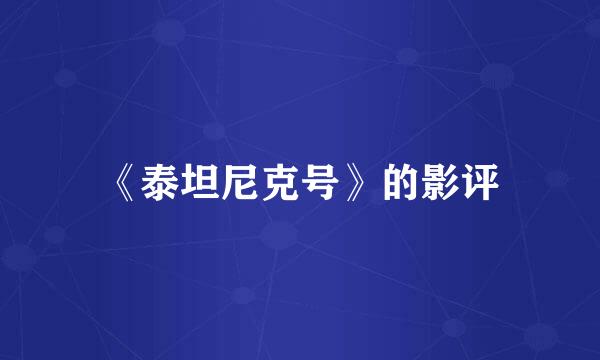 《泰坦尼克号》的影评